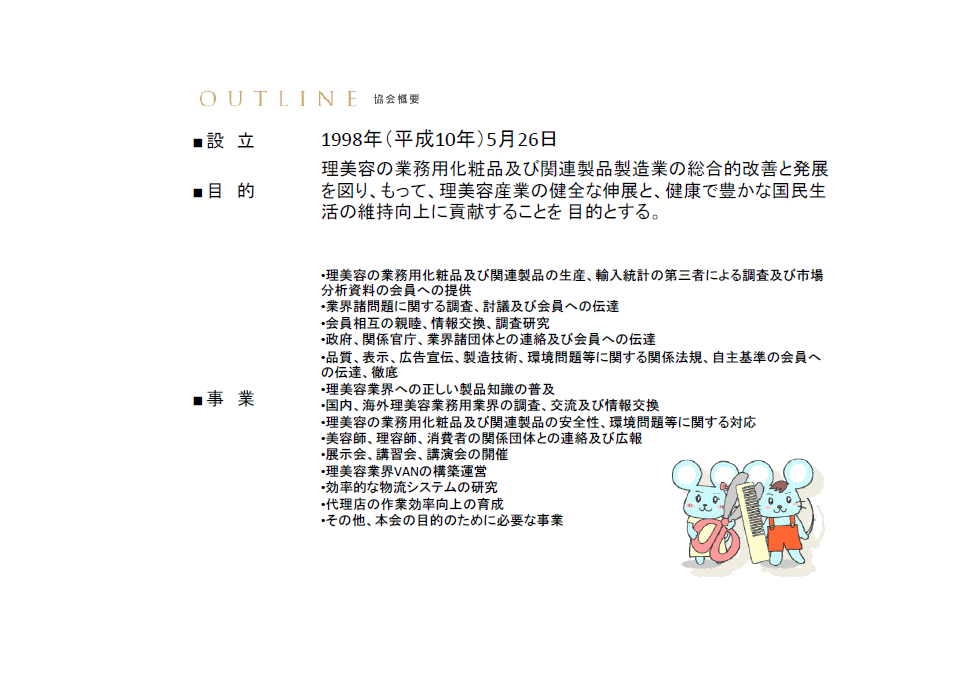 OUTLINE 協会概要

■設　立　1998年（平成10年）5月26日

■目　的　理美容の業務用化粧品及び関連製品製造業の総合的改善と発展を図り、もって、理美容産業の健全な伸展と、健康で豊かな国民生活の維持向上に貢献することを 目的とする。

■事　業
•理美容の業務用化粧品及び関連製品の生産、輸入統計の第三者による調査及び市場分析資料の会員への提供
•業界諸問題に関する調査、討議及び会員への伝達
•会員相互の親睦、情報交換、調査研究
•政府、関係官庁、業界諸団体との連絡及び会員への伝達
•品質、表示、広告宣伝、製造技術、環境問題等に関する関係法規、自主基準の会員への伝達、徹底
•理美容業界への正しい製品知識の普及
•国内、海外理美容業務用業界の調査、交流及び情報交換
•理美容の業務用化粧品及び関連製品の安全性、環境問題等に関する対応
•美容師、理容師、消費者の関係団体との連絡及び広報
•展示会、講習会、講演会の開催
•理美容業界VANの構築運営
•効率的な物流システムの研究
•代理店の作業効率向上の育成
•その他、本会の目的のために必要な事業